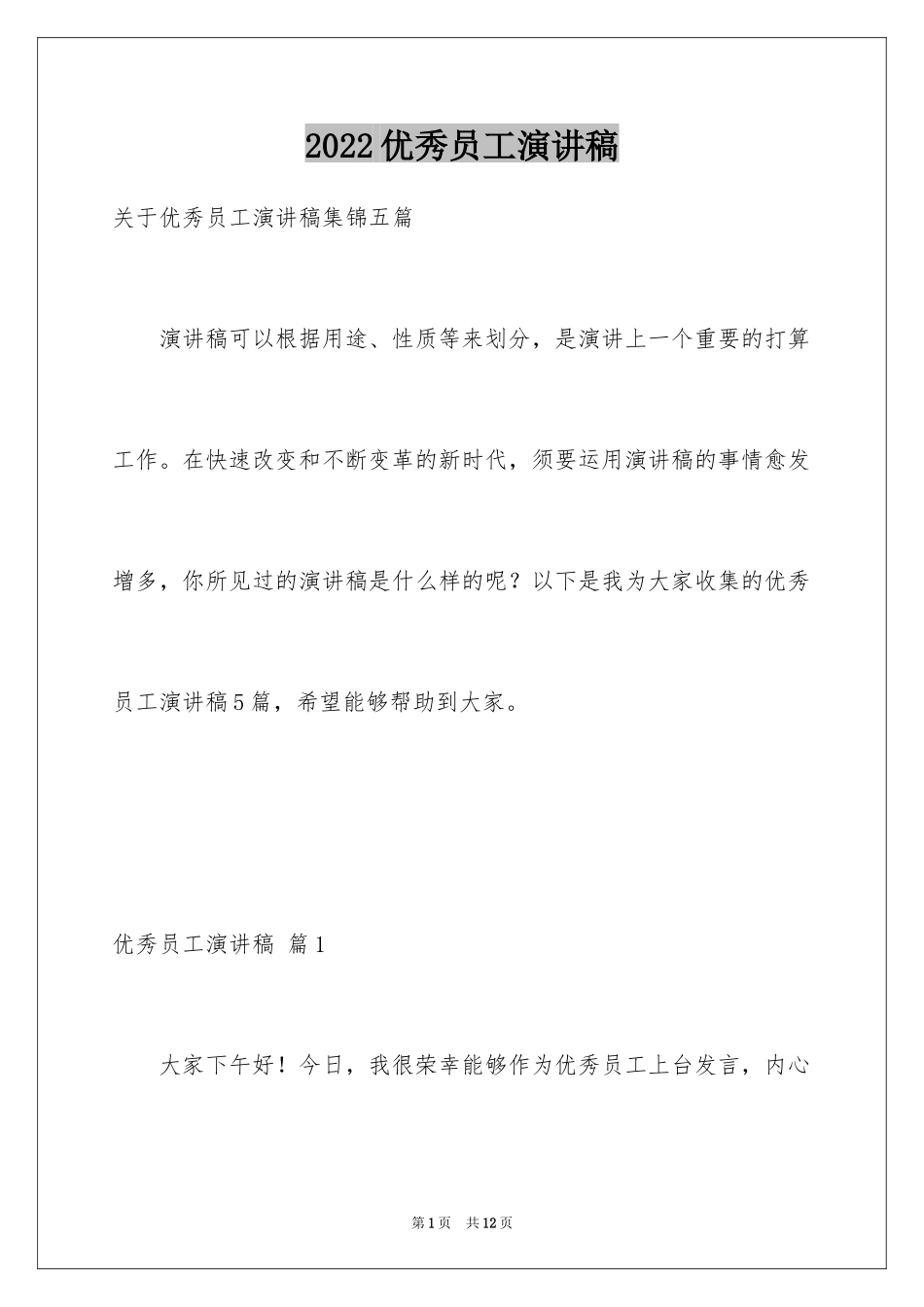 2022优秀员工演讲稿

关于优秀员工演讲稿集锦五篇

演讲稿可以根据用途、性质等来划分，是演讲上一个重要的打算工作。在快速改变和不断变革的新时代，须要运用演讲稿的事情愈发增多，你所见过的演讲稿是什么样的呢？以下是我为大家收集的优秀员工演讲稿5篇，希望能够帮助到大家。

优秀员工演讲稿 篇1

大家下午好！今日，我很荣幸能够作为优秀员工上台发言，内心

第1页 共12页